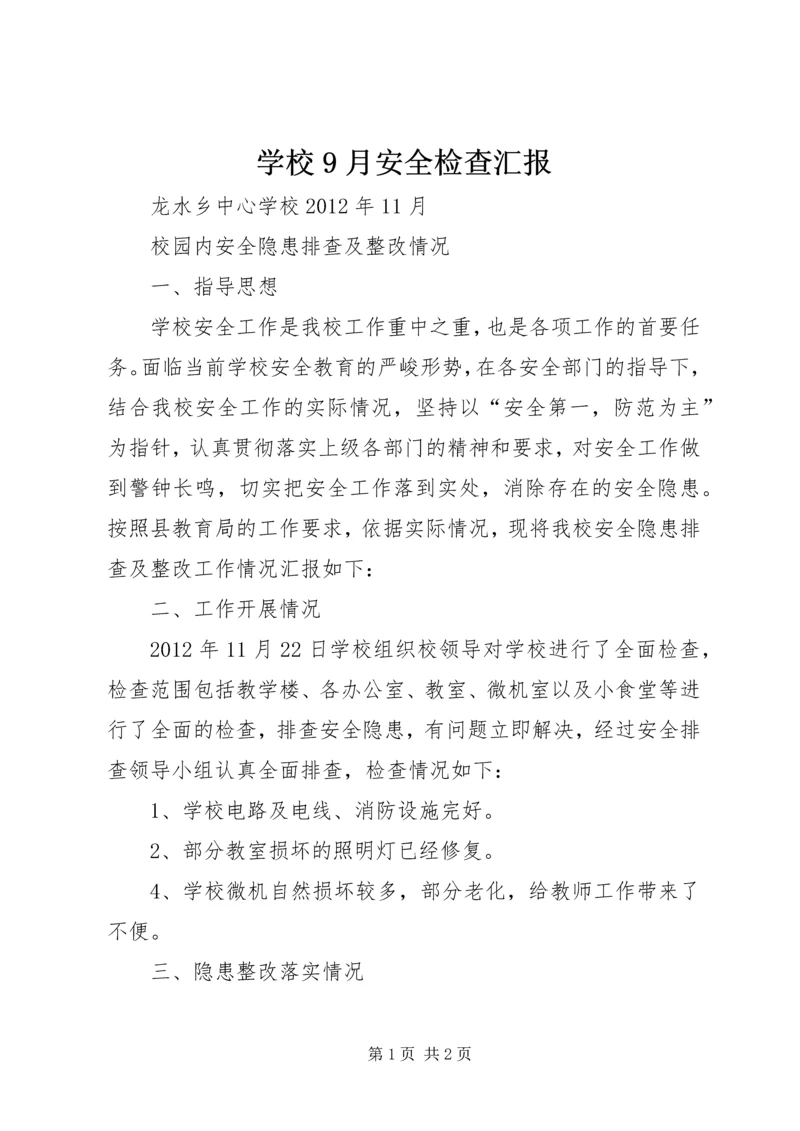 学校9月安全检查汇报

龙水乡中心学校2012年11月

校园内安全隐患排查及整改情况

一、指导思想

学校安全工作是我校工作重中之重，也是各项工作的首要任务。面临当前学校安全教育的严峻形势，在各安全部门的指导下，结合我校安全工作的实际情况，坚持以“安全第一，防范为主”为指针，认真贯彻落实上级各部门的精神和要求，对安全工作做到警钟长鸣，切实把安全工作落到实处，消除存在的安全隐患。按照县教育局的工作要求，依据实际情况，现将我校安全隐患排查及整改工作情况汇报如下：

二、工作开展情况

2012年11月22日学校组织校领导对学校进行了全面检查，检查范围包括教学楼、各办公室、教室、微机室以及小食堂等进行了全面的检查，排查安全隐患，有问题立即解决，经过安全排查领导小组认真全面排查，检查情况如下：

1、学校电路及电线、消防设施完好。

2、部分教室损坏的照明灯已经修复。

4、学校微机自然损坏较多，部分老化，给教师工作带来了不便。

三、隐患整改落实情况

第1页 共2页